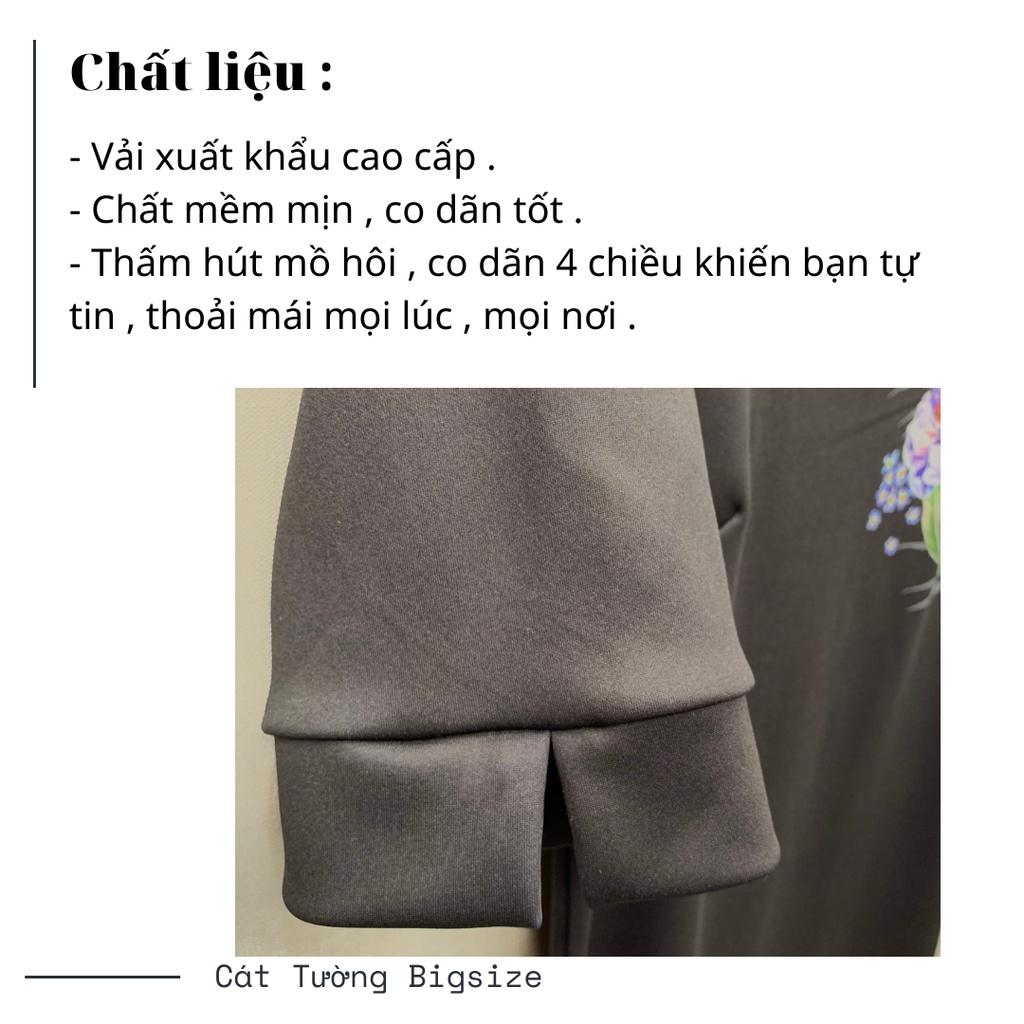 Chất liệu :

- Vải xuất khẩu cao cấp .
- Chất mềm mịn , co dãn tốt .
- Thấm hút mồ hôi , co dãn 4 chiều khiến bạn tự tin , thoải mái mọi lúc , mọi nơi .

Cát Tường Bigsize